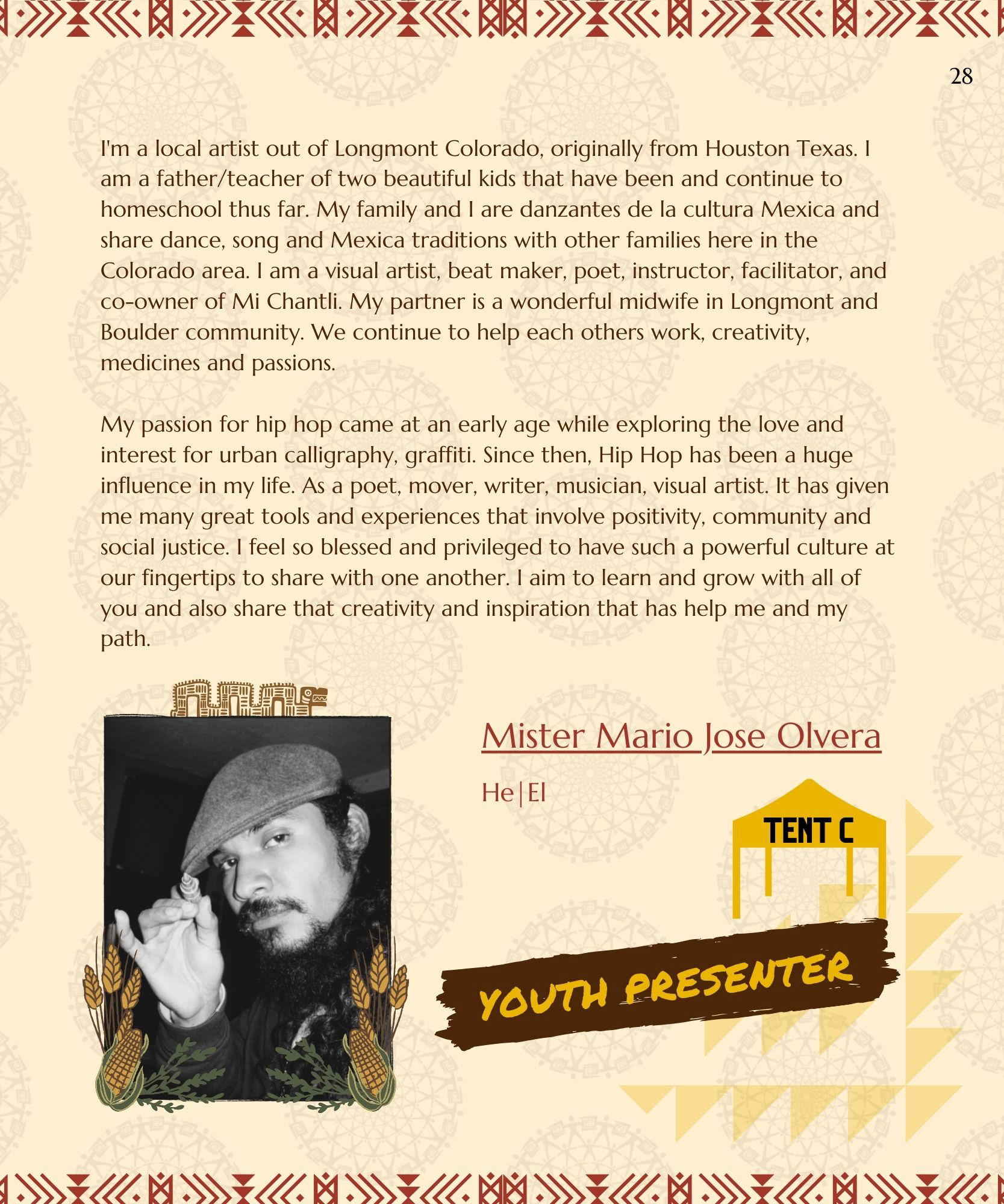 28

I'm a local artist out of Longmont Colorado, originally from Houston Texas. I am a father/teacher of two beautiful kids that have been and continue to homeschool thus far. My family and I are danzantes de la cultura Mexica and share dance, song and Mexica traditions with other families here in the Colorado area. I am a visual artist, beat maker, poet, instructor, facilitator, and co-owner of Mi Chantli. My partner is a wonderful midwife in Longmont and Boulder community. We continue to help each others work, creativity, medicines and passions.

My passion for hip hop came at an early age while exploring the love and interest for urban calligraphy, graffiti. Since then, Hip Hop has been a huge influence in my life. As a poet, mover, writer, musician, visual artist. It has given me many great tools and experiences that involve positivity, community and social justice. I feel so blessed and privileged to have such a powerful culture at our fingertips to share with one another. I aim to learn and grow with all of you and also share that creativity and inspiration that has help me and my path.

Mister Mario Jose Olvera

He|El

TENT C

YOUTH PRESENTER